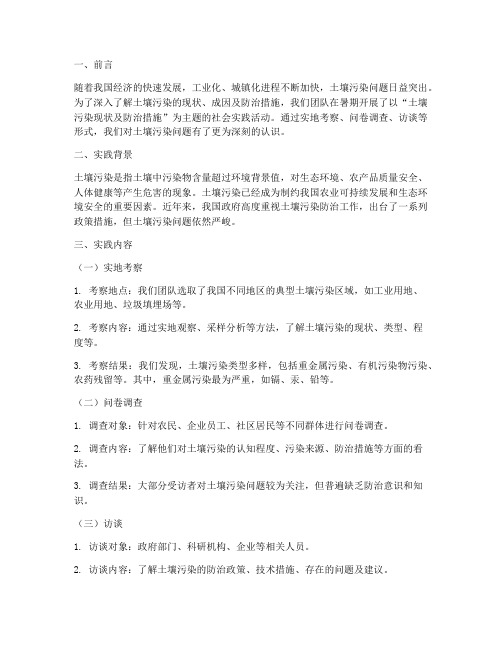 一、前言

随着我国经济的快速发展，工业化、城镇化进程不断加快，土壤污染问题日益突出。为了深入了解土壤污染的现状、成因及防治措施，我们团队在暑期开展了以“土壤污染现状及防治措施”为主题的社会实践活动。通过实地考察、问卷调查、访谈等形式，我们对土壤污染问题有了更为深刻的认识。

二、实践背景

土壤污染是指土壤中污染物含量超过环境背景值，对生态环境、农产品质量安全、人体健康等产生危害的现象。土壤污染已经成为制约我国农业可持续发展和生态环境安全的重要因素。近年来，我国政府高度重视土壤污染防治工作，出台了一系列政策措施，但土壤污染问题依然严峻。

三、实践内容

（一）实地考察

1. 考察地点：我们团队选取了我国不同地区的典型土壤污染区域，如工业用地、农业用地、垃圾填埋场等。

2. 考察内容：通过实地观察、采样分析等方法，了解土壤污染的现状、类型、程度等。

3. 考察结果：我们发现，土壤污染类型多样，包括重金属污染、有机污染物污染、农药残留等。其中，重金属污染最为严重，如镉、汞、铅等。

（二）问卷调查

1. 调查对象：针对农民、企业员工、社区居民等不同群体进行问卷调查。

2. 调查内容：了解他们对土壤污染的认知程度、污染来源、防治措施等方面的看法。

3. 调查结果：大部分受访者对土壤污染问题较为关注，但普遍缺乏防治意识和知识。

（三）访谈

1. 访谈对象：政府部门、科研机构、企业等相关人员。

2. 访谈内容：了解土壤污染的防治政策、技术措施、存在的问题及建议。